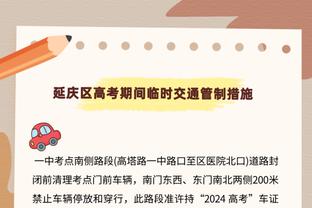 延庆区高考期间临时交通管制措施

一中考点南侧路段(高塔路一中路口至区医院北口)道路封闭前清理考点门前车辆，南门东西、东门南北两侧200米禁止车辆停放和穿行，此路段准许持“2024 高考”车证